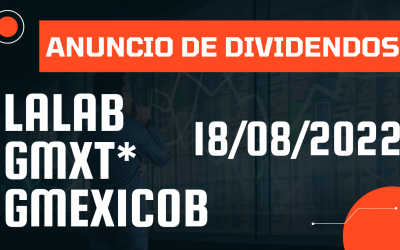 ANUNCIO DE DIVIDENDOS

LALAB
GMXT*
GMEXICOB

18/08/2022